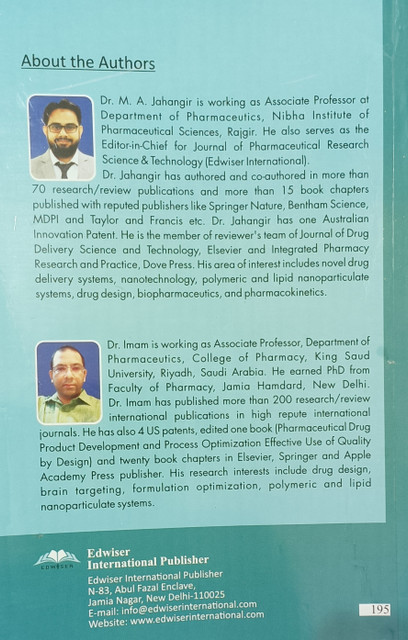 About the Authors

Dr. M. A. Jahangir is working as Associate Professor at Department of Pharmaceutics, Nibha Institute of Pharmaceutical Sciences, Rajgir. He also serves as the Editor-in-Chief for Journal of Pharmaceutical Research Science & Technology (Edwiser International).

Dr. Jahangir has authored and co-authored in more than 70 research/review publications and more than 15 book chapters published with reputed publishers like Springer Nature, Bentham Science, MDPI and Taylor and Francis etc. Dr. Jahangir has one Australian Innovation Patent. He is the member of reviewer's team of Journal of Drug Delivery Science and Technology, Elsevier and Integrated Pharmacy Research and Practice, Dove Press. His area of interest includes novel drug delivery systems, nanotechnology, polymeric and lipid nanoparticulate systems, drug design, biopharmaceutics, and pharmacokinetics.

Dr. Imam is working as Associate Professor, Department of Pharmaceutics, College of Pharmacy, King Saud University, Riyadh, Saudi Arabia. He earned PhD from Faculty of Pharmacy, Jamia Hamdard, New Delhi. Dr. Imam has published more than 200 research/review international publications in high repute international journals. He has also 4 US patents, edited one book (Pharmaceutical Drug Product Development and Process Optimization Effective Use of Quality by Design) and twenty book chapters in Elsevier, Springer and Apple Academy Press publisher. His research interests include drug design, brain targeting, formulation optimization, polymeric and lipid nanoparticulate systems.

EDWISER
Edwiser International Publisher

Edwiser International Publisher
N-83, Abul Fazal Enclave,
Jamia Nagar, New Delhi-110025
E-mail: info@edwiserinternational.com
Website: www.edwiserinternational.com

195